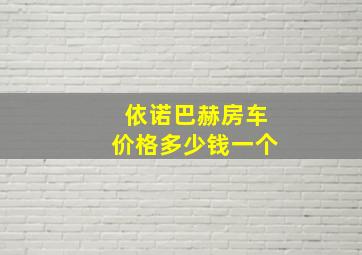 依诺巴赫房车
价格多少钱一个